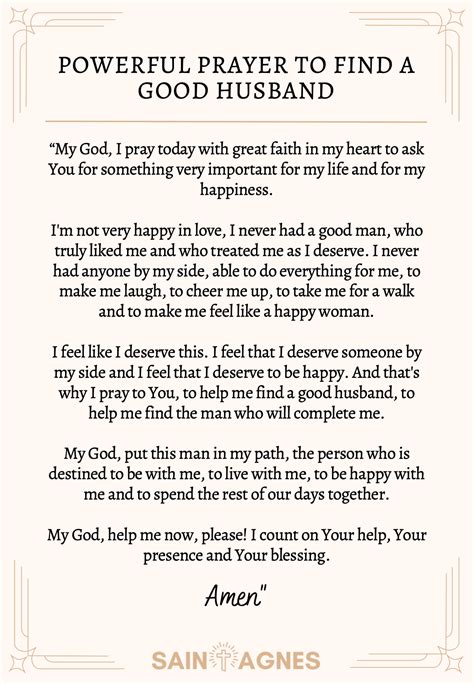 POWERFUL PRAYER TO FIND A GOOD HUSBAND

“My God, I pray today with great faith in my heart to ask You for something very important for my life and for my happiness.

I'm not very happy in love, I never had a good man, who truly liked me and who treated me as I deserve. I never had anyone by my side, able to do everything for me, to make me laugh, to cheer me up, to take me for a walk and to make me feel like a happy woman.

I feel like I deserve this. I feel that I deserve someone by my side and I feel that I deserve to be happy. And that's why I pray to You, to help me find a good husband, to help me find the man who will complete me.

My God, put this man in my path, the person who is destined to be with me, to live with me, to be happy with me and to spend the rest of our days together.

My God, help me now, please! I count on Your help, Your presence and Your blessing.

Amen"

SAINT AGNES